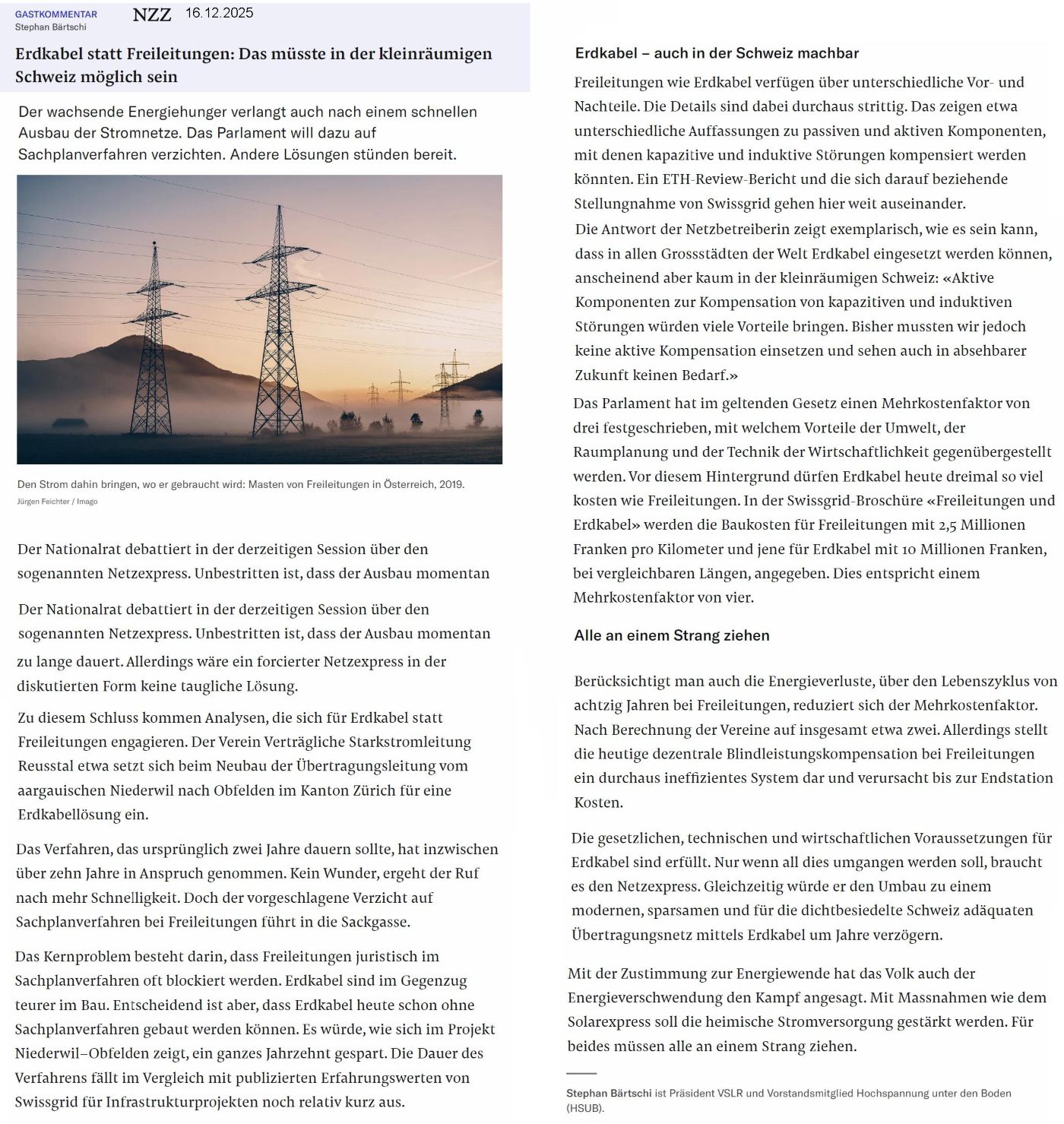 GASTKOMMENTAR
Stephan Bärtschi

NZZ 16.12.2025

Erdkabel statt Freileitungen: Das müsste in der kleinräumigen Schweiz möglich sein

Der wachsende Energiehunger verlangt auch nach einem schnellen Ausbau der Stromnetze. Das Parlament will dazu auf Sachplanverfahren verzichten. Andere Lösungen stünden bereit.

Den Strom dahin bringen, wo er gebraucht wird: Masten von Freileitungen in Österreich, 2019.
Jürgen Feichter / Imago

Der Nationalrat debattiert in der derzeitigen Session über den sogenannten Netzexpress. Unbestritten ist, dass der Ausbau momentan

Der Nationalrat debattiert in der derzeitigen Session über den sogenannten Netzexpress. Unbestritten ist, dass der Ausbau momentan zu lange dauert. Allerdings wäre ein forcierter Netzexpress in der diskutierten Form keine taugliche Lösung.

Zu diesem Schluss kommen Analysen, die sich für Erdkabel statt Freileitungen engagieren. Der Verein Verträgliche Starkstromleitung Reusstal etwa setzt sich beim Neubau der Übertragungsleitung vom aargauischen Niederwil nach Obfelden im Kanton Zürich für eine Erdkabellösung ein.

Das Verfahren, das ursprünglich zwei Jahre dauern sollte, hat inzwischen über zehn Jahre in Anspruch genommen. Kein Wunder, ergeht der Ruf nach mehr Schnelligkeit. Doch der vorgeschlagene Verzicht auf Sachplanverfahren bei Freileitungen führt in die Sackgasse.

Das Kernproblem besteht darin, dass Freileitungen juristisch im Sachplanverfahren oft blockiert werden. Erdkabel sind im Gegenzug teurer im Bau. Entscheidend ist aber, dass Erdkabel heute schon ohne Sachplanverfahren gebaut werden können. Es würde, wie sich im Projekt Niederwil–Obfelden zeigt, ein ganzes Jahrzehnt gespart. Die Dauer des Verfahrens fällt im Vergleich mit publizierten Erfahrungswerten von Swissgrid für Infrastrukturprojekten noch relativ kurz aus.

Erdkabel – auch in der Schweiz machbar

Freileitungen wie Erdkabel verfügen über unterschiedliche Vor- und Nachteile. Die Details sind dabei durchaus strittig. Das zeigen etwa unterschiedliche Auffassungen zu passiven und aktiven Komponenten, mit denen kapazitive und induktive Störungen kompensiert werden könnten. Ein ETH-Review-Bericht und die sich darauf beziehende Stellungnahme von Swissgrid gehen hier weit auseinander.
Die Antwort der Netzbetreiberin zeigt exemplarisch, wie es sein kann, dass in allen Grossstädten der Welt Erdkabel eingesetzt werden können, anscheinend aber kaum in der kleinräumigen Schweiz: «Aktive Komponenten zur Kompensation von kapazitiven und induktiven Störungen würden viele Vorteile bringen. Bisher mussten wir jedoch keine aktive Kompensation einsetzen und sehen auch in absehbarer Zukunft keinen Bedarf.»

Das Parlament hat im geltenden Gesetz einen Mehrkostenfaktor von drei festgeschrieben, mit welchem Vorteile der Umwelt, der Raumplanung und der Technik der Wirtschaftlichkeit gegenübergestellt werden. Vor diesem Hintergrund dürfen Erdkabel heute dreimal so viel kosten wie Freileitungen. In der Swissgrid-Broschüre «Freileitungen und Erdkabel» werden die Baukosten für Freileitungen mit 2,5 Millionen Franken pro Kilometer und jene für Erdkabel mit 10 Millionen Franken, bei vergleichbaren Längen, angegeben. Dies entspricht einem Mehrkostenfaktor von vier.

Alle an einem Strang ziehen

Berücksichtigt man auch die Energieverluste, über den Lebenszyklus von achtzig Jahren bei Freileitungen, reduziert sich der Mehrkostenfaktor. Nach Berechnung der Vereine auf insgesamt etwa zwei. Allerdings stellt die heutige dezentrale Blindleistungskompensation bei Freileitungen ein durchaus ineffizientes System dar und verursacht bis zur Endstation Kosten.

Die gesetzlichen, technischen und wirtschaftlichen Voraussetzungen für Erdkabel sind erfüllt. Nur wenn all dies umgangen werden soll, braucht es den Netzexpress. Gleichzeitig würde er den Umbau zu einem modernen, sparsamen und für die dichtbesiedelte Schweiz adäquaten Übertragungsnetz mittels Erdkabel um Jahre verzögern.

Mit der Zustimmung zur Energiewende hat das Volk auch der Energieverschwendung den Kampf angesagt. Mit Massnahmen wie dem Solarexpress soll die heimische Stromversorgung gestärkt werden. Für beides müssen alle an einem Strang ziehen.

Stephan Bärtschi ist Präsident VSLR und Vorstandsmitglied Hochspannung unter den Boden (HSUB).